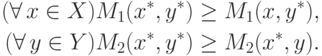 $(\forall\, x \in X) M_1(x^*, y^*) \geq M_1(x, y^*),$

$(\forall\, y \in Y) M_2(x^*, y^*) \geq M_2(x^*, y).$